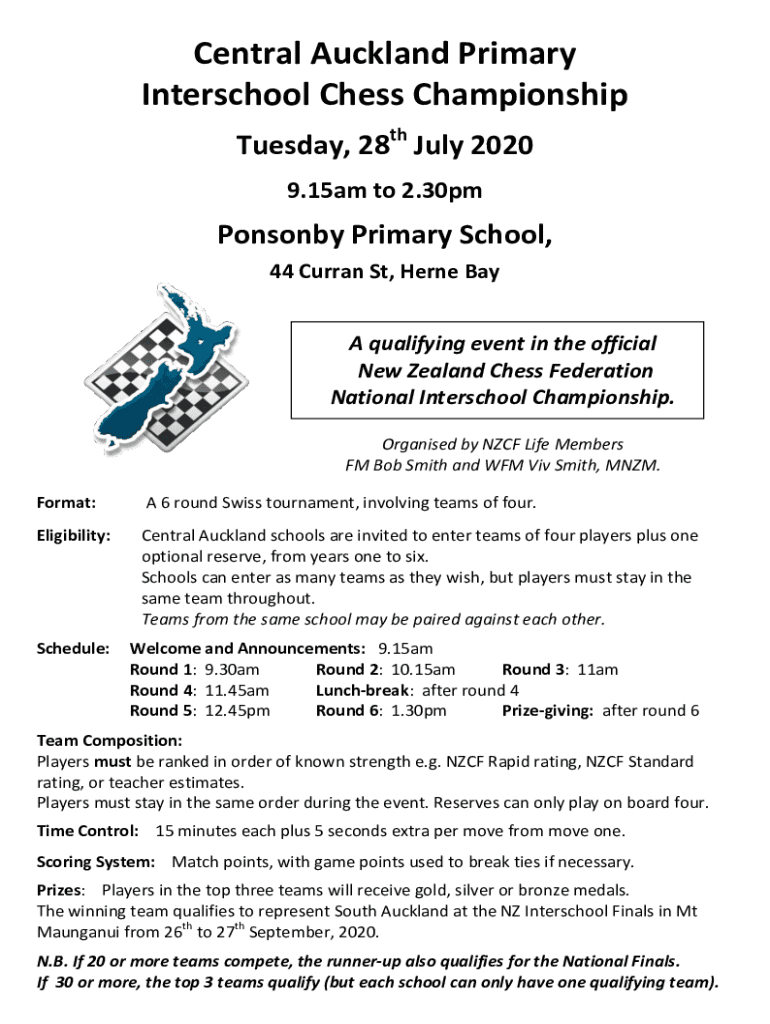 Central Auckland Primary Interschool Chess Championship

Tuesday, 28$^{th}$ July 2020

9.15am to 2.30pm

Ponsonby Primary School,

44 Curran St, Herne Bay

A qualifying event in the official New Zealand Chess Federation National Interschool Championship.

Organised by NZCF Life Members FM Bob Smith and WFM Viv Smith, MNZM.

Format: A 6 round Swiss tournament, involving teams of four.

Eligibility: Central Auckland schools are invited to enter teams of four players plus one optional reserve, from years one to six.
Schools can enter as many teams as they wish, but players must stay in the same team throughout.
Teams from the same school may be paired against each other.

Schedule: Welcome and Announcements: 9.15am
Round 1: 9.30am Round 2: 10.15am Round 3: 11am
Round 4: 11.45am Lunch-break: after round 4
Round 5: 12.45pm Round 6: 1.30pm Prize-giving: after round 6

Team Composition:
Players must be ranked in order of known strength e.g. NZCF Rapid rating, NZCF Standard rating, or teacher estimates.
Players must stay in the same order during the event. Reserves can only play on board four.

Time Control: 15 minutes each plus 5 seconds extra per move from move one.

Scoring System: Match points, with game points used to break ties if necessary.

Prizes: Players in the top three teams will receive gold, silver or bronze medals.
The winning team qualifies to represent South Auckland at the NZ Interschool Finals in Mt Maunganui from 26$^{th}$ to 27$^{th}$ September, 2020.

N.B. If 20 or more teams compete, the runner-up also qualifies for the National Finals.
If 30 or more, the top 3 teams qualify (but each school can only have one qualifying team).